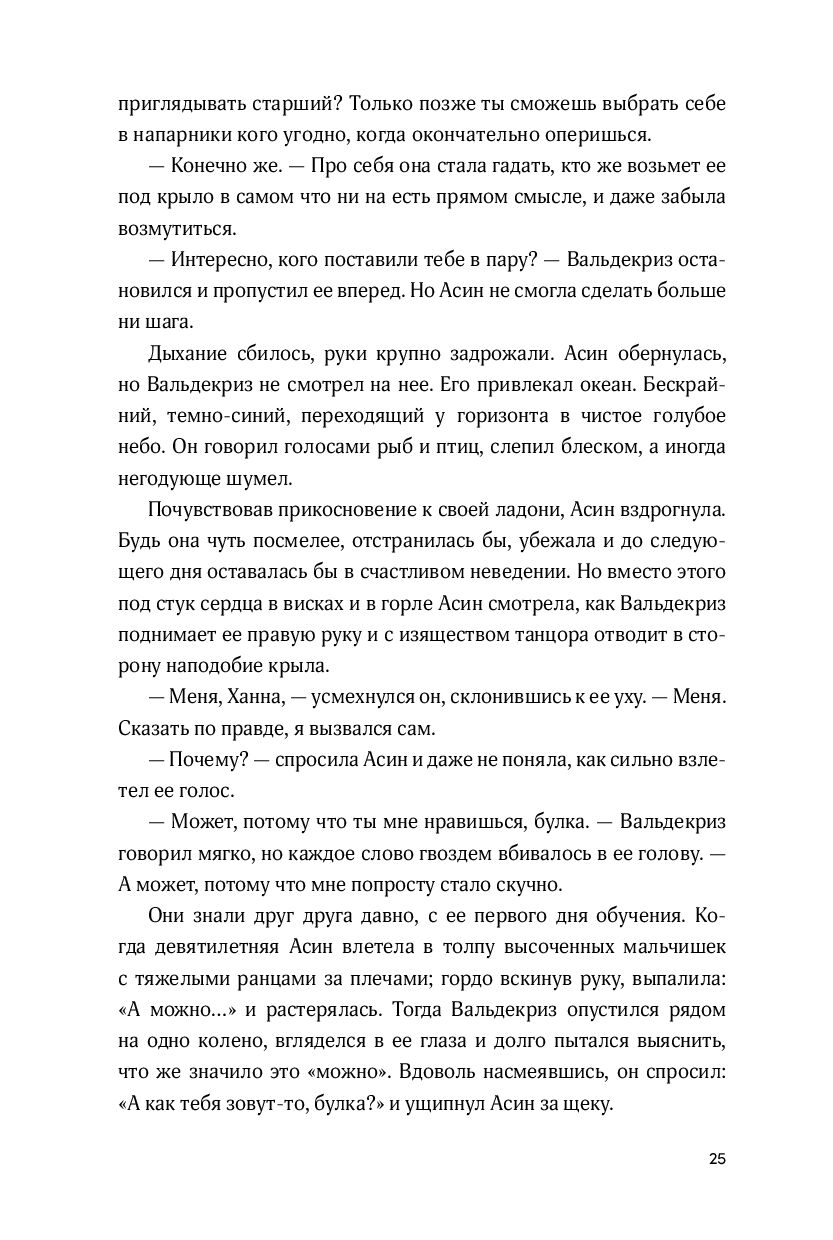 приглядывать старший? Только позже ты сможешь выбрать себе в напарники кого угодно, когда окончательно оперишься.

— Конечно же. — Про себя она стала гадать, кто же возьмет ее под крыло в самом что ни на есть прямом смысле, и даже забыла возмутиться.

— Интересно, кого поставили тебе в пару? — Вальдекриз остановился и пропустил ее вперед. Но Асин не смогла сделать больше ни шага.

Дыхание сбилось, руки крупно задрожали. Асин обернулась, но Вальдекриз не смотрел на нее. Его привлекал океан. Бескрайний, темно-синий, переходящий у горизонта в чистое голубое небо. Он говорил голосами рыб и птиц, слепил блеском, а иногда негодующе шумел.

Почувствовав прикосновение к своей ладони, Асин вздрогнула. Будь она чуть посмелее, отстранилась бы, убежала и до следующего дня оставалась бы в счастливом неведении. Но вместо этого под стук сердца в висках и в горле Асин смотрела, как Вальдекриз поднимает ее правую руку и с изяществом танцора отводит в сторону наподобие крыла.

— Меня, Ханна, — усмехнулся он, склонившись к ее уху. — Меня. Сказать по правде, я вызвался сам.

— Почему? — спросила Асин и даже не поняла, как сильно взлетел ее голос.

— Может, потому что ты мне нравишься, булка. — Вальдекриз говорил мягко, но каждое слово гвоздем вбивалось в ее голову. — А может, потому что мне попросту стало скучно.

Они знали друг друга давно, с ее первого дня обучения. Когда девятилетняя Асин влетела в толпу высоченных мальчишек с тяжелыми ранцами за плечами; гордо вскинув руку, выпалила: «А можно...» и растерялась. Тогда Вальдекриз опустился рядом на одно колено, вгляделся в ее глаза и долго пытался выяснить, что же значило это «можно». Вдоволь насмеявшись, он спросил: «А как тебя зовут-то, булка?» и ущипнул Асин за щеку.

25